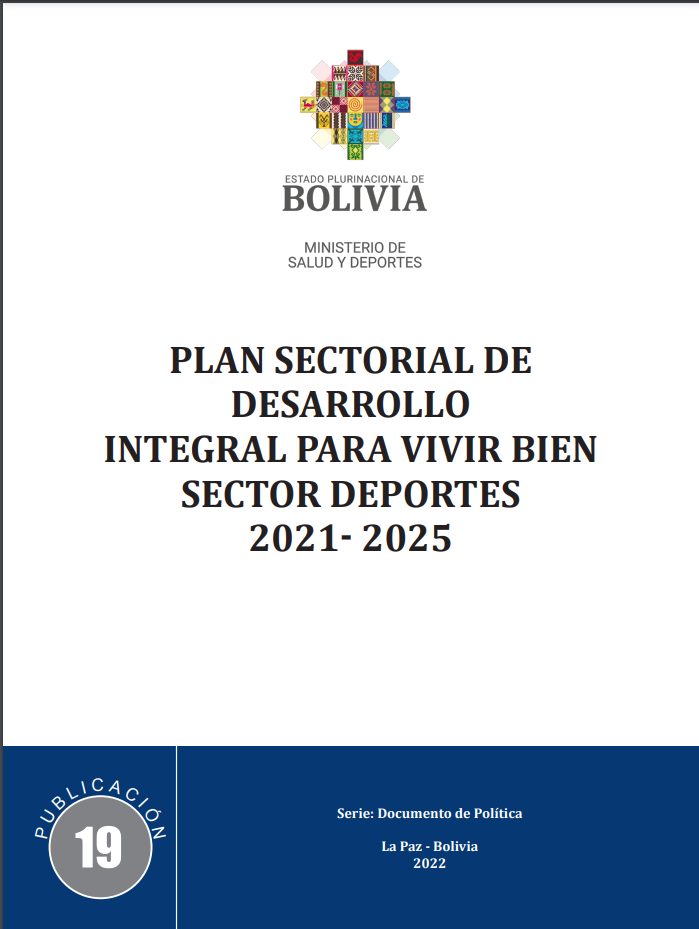 ESTADO PLURINACIONAL DE
BOLIVIA

MINISTERIO DE
SALUD Y DEPORTES

PLAN SECTORIAL DE DESARROLLO INTEGRAL PARA VIVIR BIEN SECTOR DEPORTES 2021- 2025

PUBLICACIÓN
19

Serie: Documento de Política

La Paz - Bolivia
2022